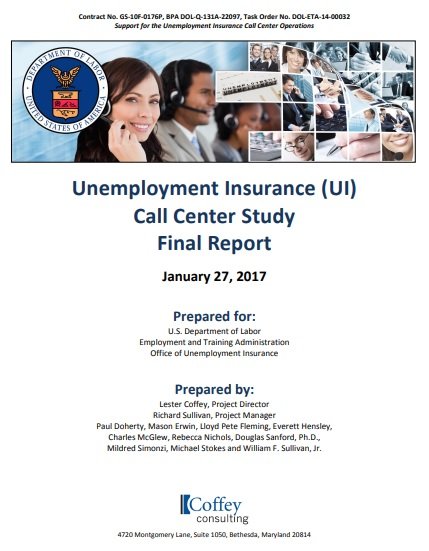 Contract No. GS-10F-0176P, BPA DOL-Q-131A-22097, Task Order No. DOL-ETA-14-00032
Support for the Unemployment Insurance Call Center Operations

DEPARTMENT OF LABOR
UNITED STATES OF AMERICA

UNEMPLOYMENT

Unemployment Insurance (UI)
Call Center Study
Final Report

January 27, 2017

Prepared for:
U.S. Department of Labor
Employment and Training Administration
Office of Unemployment Insurance

Prepared by:
Lester Coffey, Project Director
Richard Sullivan, Project Manager
Paul Doherty, Mason Erwin, Lloyd Pete Fleming, Everett Hensley, Charles McGlew, Rebecca Nichols, Douglas Sanford, Ph.D., Mildred Simonzi, Michael Stokes and William F. Sullivan, Jr.

Coffey
consulting

4720 Montgomery Lane, Suite 1050, Bethesda, Maryland 20814